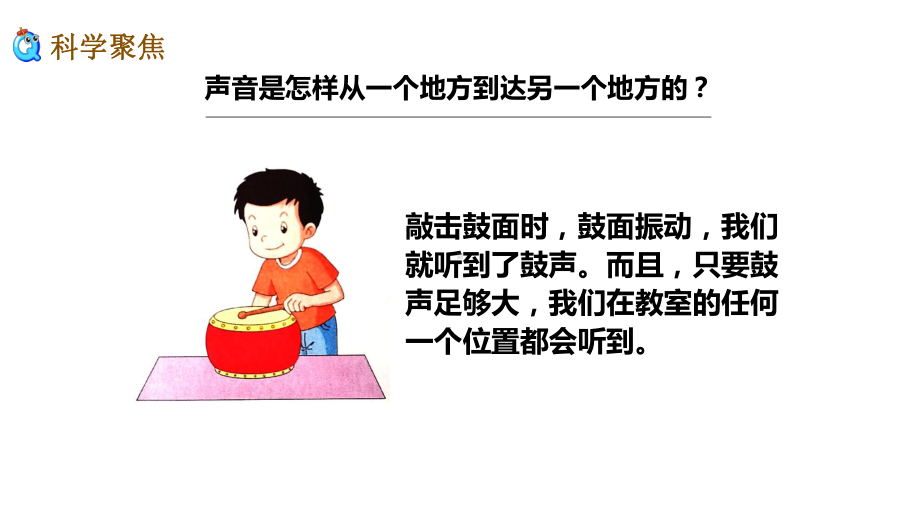 科学聚焦

声音是怎样从一个地方到达另一个地方的？

敲击鼓面时，鼓面振动，我们就听到了鼓声。而且，只要鼓声足够大，我们在教室的任何一个位置都会听到。